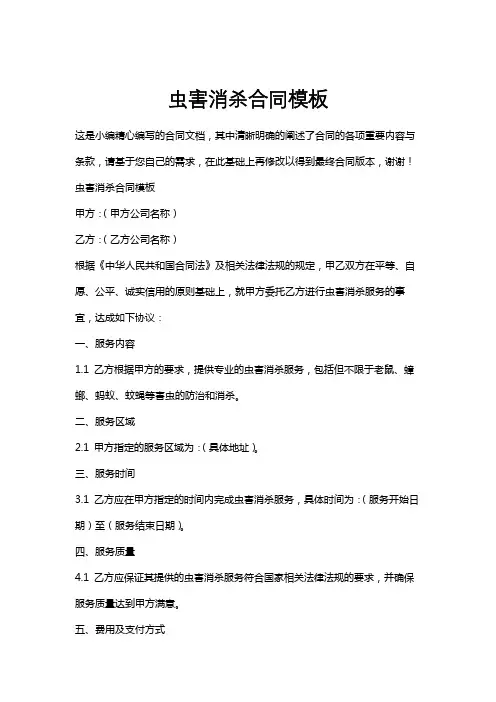 虫害消杀合同模板

这是小编精心编写的合同文档，其中清晰明确的阐述了合同的各项重要内容与条款，请基于您自己的需求，在此基础上再修改以得到最终合同版本，谢谢！

虫害消杀合同模板

甲方：（甲方公司名称）

乙方：（乙方公司名称）

根据《中华人民共和国合同法》及相关法律法规的规定，甲乙双方在平等、自愿、公平、诚实信用的原则基础上，就甲方委托乙方进行虫害消杀服务的事宜，达成如下协议：

一、服务内容

1.1 乙方根据甲方的要求，提供专业的虫害消杀服务，包括但不限于老鼠、蟑螂、蚂蚁、蚊蝇等害虫的防治和消杀。

二、服务区域

2.1 甲方指定的服务区域为：（具体地址）。

三、服务时间

3.1 乙方应在甲方指定的时间内完成虫害消杀服务，具体时间为：（服务开始日期）至（服务结束日期）。

四、服务质量

4.1 乙方应保证其提供的虫害消杀服务符合国家相关法律法规的要求，并确保服务质量达到甲方满意。

五、费用及支付方式